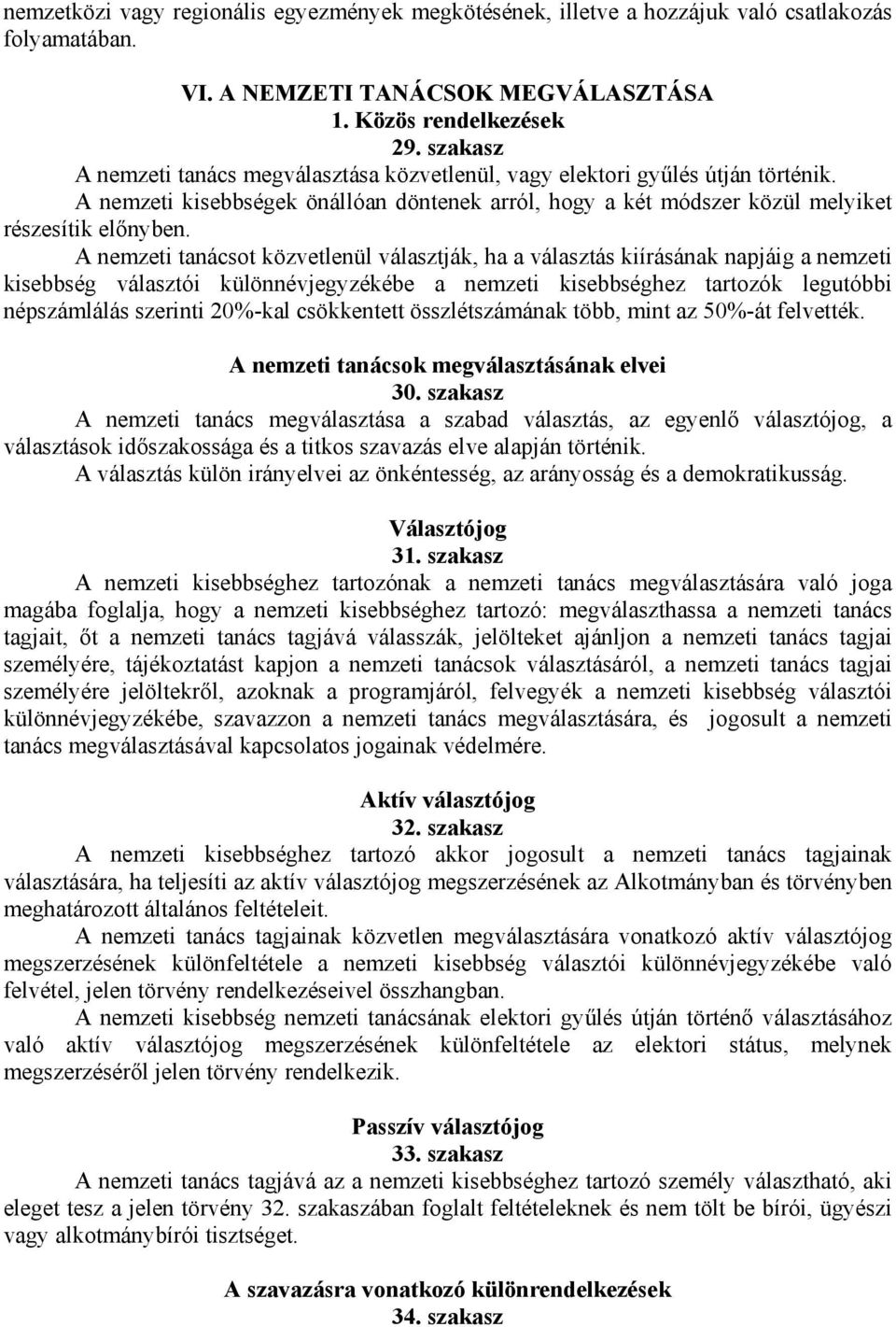 nemzetközi vagy regionális egyezmények megkötésének, illetve a hozzájuk való csatlakozás folyamatában.

VI. A NEMZETI TANÁCSOK MEGVÁLASZTÁSA
1. Közös rendelkezések
29. szakasz

A nemzeti tanács megválasztása közvetlenül, vagy elektori gyűlés útján történik.

A nemzeti kisebbségek önállóan döntenek arról, hogy a két módszer közül melyiket részesítik előnyben.

A nemzeti tanácsot közvetlenül választják, ha a választás kiírásának napjáig a nemzeti kisebbség választói különnévjegyzékébe a nemzeti kisebbséghez tartozók legutóbbi népszámlálás szerinti 20%-kal csökkentett összlétszámának több, mint az 50%-át felvették.

A nemzeti tanácsok megválasztásának elvei
30. szakasz

A nemzeti tanács megválasztása a szabad választás, az egyenlő választójog, a választások időszakossága és a titkos szavazás elve alapján történik.

A választás külön irányelvei az önkéntesség, az arányosság és a demokratikusság.

Választójog
31. szakasz

A nemzeti kisebbséghez tartozónak a nemzeti tanács megválasztására való joga magába foglalja, hogy a nemzeti kisebbséghez tartozó: megválaszthassa a nemzeti tanács tagjait, őt a nemzeti tanács tagjává válasszák, jelölteket ajánljon a nemzeti tanács tagjai személyére, tájékoztatást kapjon a nemzeti tanácsok választásáról, a nemzeti tanács tagjai személyére jelöltekről, azoknak a programjáról, felvegyék a nemzeti kisebbség választói különnévjegyzékébe, szavazzon a nemzeti tanács megválasztására, és jogosult a nemzeti tanács megválasztásával kapcsolatos jogainak védelmére.

Aktív választójog
32. szakasz

A nemzeti kisebbséghez tartozó akkor jogosult a nemzeti tanács tagjainak választására, ha teljesíti az aktív választójog megszerzésének az Alkotmányban és törvényben meghatározott általános feltételeit.

A nemzeti tanács tagjainak közvetlen megválasztására vonatkozó aktív választójog megszerzésének különfeltétele a nemzeti kisebbség választói különnévjegyzékébe való felvétel, jelen törvény rendelkezéseivel összhangban.

A nemzeti kisebbség nemzeti tanácsának elektori gyűlés útján történő választásához való aktív választójog megszerzésének különfeltétele az elektori státus, melynek megszerzéséről jelen törvény rendelkezik.

Passzív választójog
33. szakasz

A nemzeti tanács tagjává az a nemzeti kisebbséghez tartozó személy választható, aki eleget tesz a jelen törvény 32. szakaszában foglalt feltételeknek és nem tölt be bírói, ügyészi vagy alkotmánybírói tisztséget.

A szavazásra vonatkozó különrendelkezések
34. szakasz